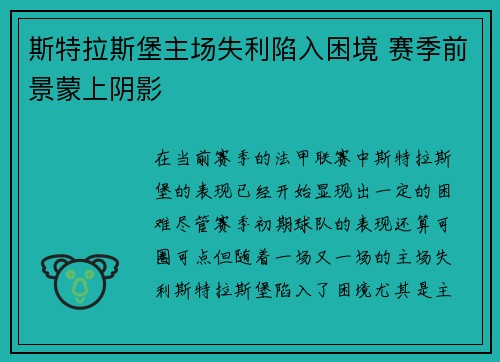 斯特拉斯堡主场失利陷入困境 赛季前景蒙上阴影

在当前赛季的法甲联赛中斯特拉斯堡的表现已经开始显现出一定的困难尽管赛季初期球队的表现还算可圈可点但随着一场又一场的主场失利斯特拉斯堡陷入了困境尤其是主